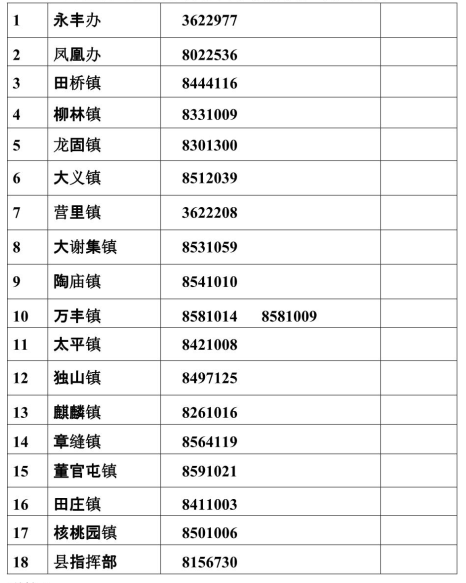 | 1 | 永丰办 | 3622977 | |
|---|---|---|---|
| 2 | 凤凰办 | 8022536 | |
| 3 | 田桥镇 | 8444116 | |
| 4 | 柳林镇 | 8331009 | |
| 5 | 龙固镇 | 8301300 | |
| 6 | 大义镇 | 8512039 | |
| 7 | 营里镇 | 3622208 | |
| 8 | 大谢集镇 | 8531059 | |
| 9 | 陶庙镇 | 8541010 | |
| 10 | 万丰镇 | 8581014 8581009 | |
| 11 | 太平镇 | 8421008 | |
| 12 | 独山镇 | 8497125 | |
| 13 | 麒麟镇 | 8261016 | |
| 14 | 章缝镇 | 8564119 | |
| 15 | 董官屯镇 | 8591021 | |
| 16 | 田庄镇 | 8411003 | |
| 17 | 核桃园镇 | 8501006 | |
| 18 | 县指挥部 | 8156730 | |